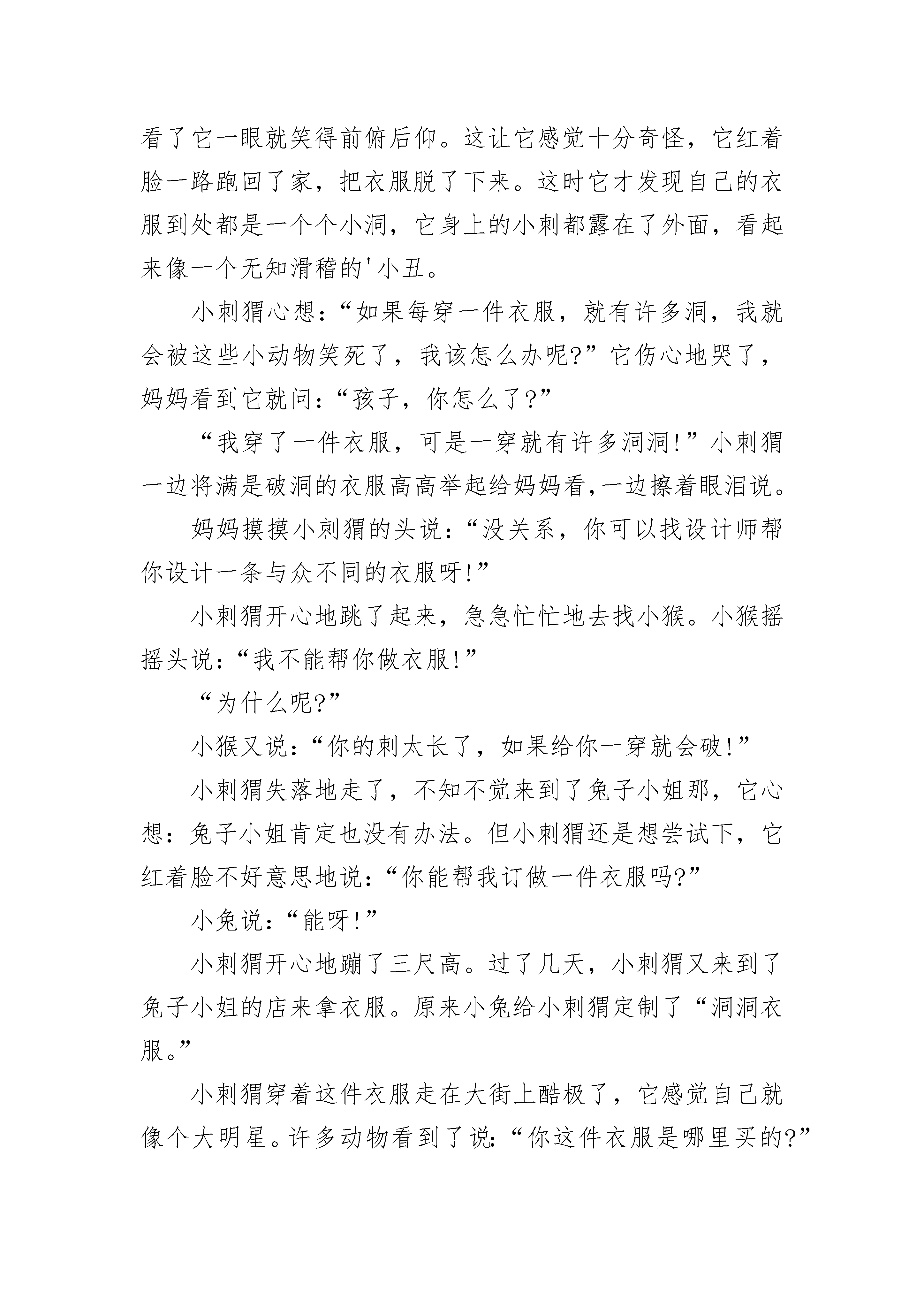 看了它一眼就笑得前俯后仰。这让它感觉十分奇怪，它红着脸一路跑回了家，把衣服脱了下来。这时它才发现自己的衣服到处都是一个个小洞，它身上的小刺都露在了外面，看起来像一个无知滑稽的'小丑。

小刺猬心想：“如果每穿一件衣服，就有许多洞，我就会被这些小动物笑死了，我该怎么办呢?”它伤心地哭了，妈妈看到它就问：“孩子，你怎么了?”

“我穿了一件衣服，可是一穿就有许多洞洞!”小刺猬一边将满是破洞的衣服高高举起给妈妈看,一边擦着眼泪说。

妈妈摸摸小刺猬的头说：“没关系，你可以找设计师帮你设计一条与众不同的衣服呀!”

小刺猬开心地跳了起来，急急忙忙地去找小猴。小猴摇摇头说：“我不能帮你做衣服!”

“为什么呢?”

小猴又说：“你的刺太长了，如果给你一穿就会破!”

小刺猬失落地走了，不知不觉来到了兔子小姐那，它心想：兔子小姐肯定也没有办法。但小刺猬还是想尝试下，它红着脸不好意思地说：“你能帮我订做一件衣服吗?”

小兔说：“能呀!”

小刺猬开心地蹦了三尺高。过了几天，小刺猬又来到了兔子小姐的店来拿衣服。原来小兔给小刺猬定制了“洞洞衣服。”

小刺猬穿着这件衣服走在大街上酷极了，它感觉自己就像个大明星。许多动物看到了说：“你这件衣服是哪里买的?”